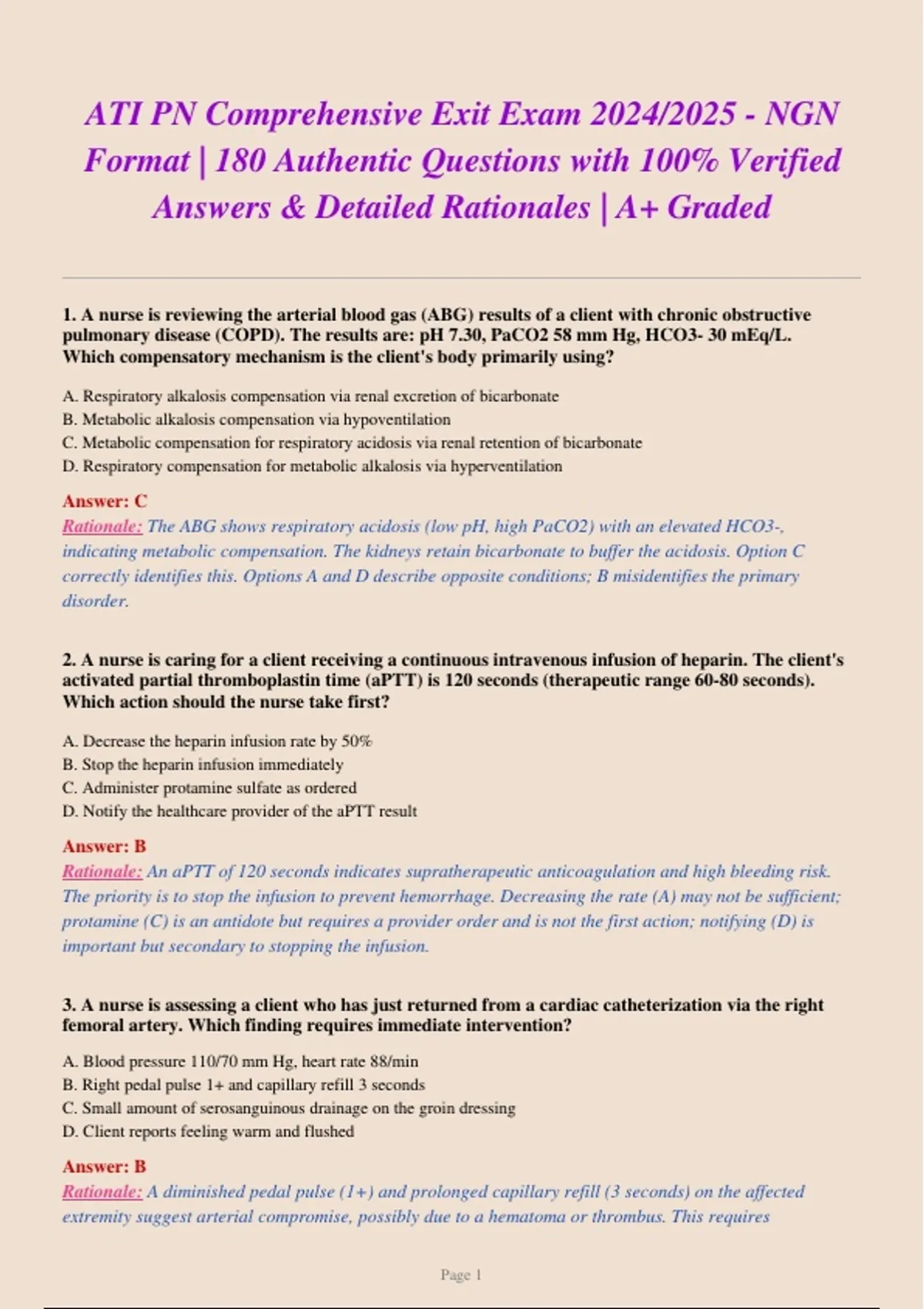 ATI PN Comprehensive Exit Exam 2024/2025 - NGN Format | 180 Authentic Questions with 100% Verified Answers & Detailed Rationales | A+ Graded

1. A nurse is reviewing the arterial blood gas (ABG) results of a client with chronic obstructive pulmonary disease (COPD). The results are: pH 7.30, PaCO2 58 mm Hg, HCO3- 30 mEq/L. Which compensatory mechanism is the client's body primarily using?

A. Respiratory alkalosis compensation via renal excretion of bicarbonate
B. Metabolic alkalosis compensation via hypoventilation
C. Metabolic compensation for respiratory acidosis via renal retention of bicarbonate
D. Respiratory compensation for metabolic alkalosis via hyperventilation

Answer: C
Rationale: The ABG shows respiratory acidosis (low pH, high PaCO2) with an elevated HCO3-, indicating metabolic compensation. The kidneys retain bicarbonate to buffer the acidosis. Option C correctly identifies this. Options A and D describe opposite conditions; B misidentifies the primary disorder.

2. A nurse is caring for a client receiving a continuous intravenous infusion of heparin. The client's activated partial thromboplastin time (aPTT) is 120 seconds (therapeutic range 60-80 seconds). Which action should the nurse take first?

A. Decrease the heparin infusion rate by 50%
B. Stop the heparin infusion immediately
C. Administer protamine sulfate as ordered
D. Notify the healthcare provider of the aPTT result

Answer: B
Rationale: An aPTT of 120 seconds indicates supratherapeutic anticoagulation and high bleeding risk. The priority is to stop the infusion to prevent hemorrhage. Decreasing the rate (A) may not be sufficient; protamine (C) is an antidote but requires a provider order and is not the first action; notifying (D) is important but secondary to stopping the infusion.

3. A nurse is assessing a client who has just returned from a cardiac catheterization via the right femoral artery. Which finding requires immediate intervention?

A. Blood pressure 110/70 mm Hg, heart rate 88/min
B. Right pedal pulse 1+ and capillary refill 3 seconds
C. Small amount of serosanguinous drainage on the groin dressing
D. Client reports feeling warm and flushed

Answer: B
Rationale: A diminished pedal pulse (1+) and prolonged capillary refill (3 seconds) on the affected extremity suggest arterial compromise, possibly due to a hematoma or thrombus. This requires

Page 1